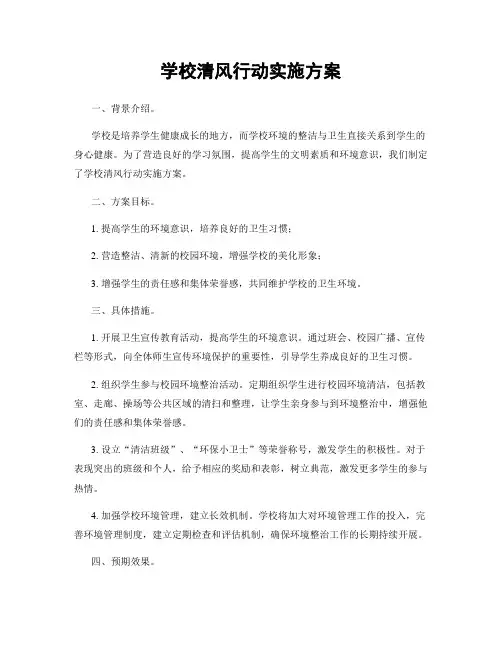 学校清风行动实施方案

一、背景介绍。

学校是培养学生健康成长的地方，而学校环境的整洁与卫生直接关系到学生的身心健康。为了营造良好的学习氛围，提高学生的文明素质和环境意识，我们制定了学校清风行动实施方案。

二、方案目标。

1. 提高学生的环境意识，培养良好的卫生习惯；

2. 营造整洁、清新的校园环境，增强学校的美化形象；

3. 增强学生的责任感和集体荣誉感，共同维护学校的卫生环境。

三、具体措施。

1. 开展卫生宣传教育活动，提高学生的环境意识。通过班会、校园广播、宣传栏等形式，向全体师生宣传环境保护的重要性，引导学生养成良好的卫生习惯。

2. 组织学生参与校园环境整治活动。定期组织学生进行校园环境清洁，包括教室、走廊、操场等公共区域的清扫和整理，让学生亲身参与到环境整治中，增强他们的责任感和集体荣誉感。

3. 设立“清洁班级”、“环保小卫士”等荣誉称号，激发学生的积极性。对于表现突出的班级和个人，给予相应的奖励和表彰，树立典范，激发更多学生的参与热情。

4. 加强学校环境管理，建立长效机制。学校将加大对环境管理工作的投入，完善环境管理制度，建立定期检查和评估机制，确保环境整治工作的长期持续开展。

四、预期效果。